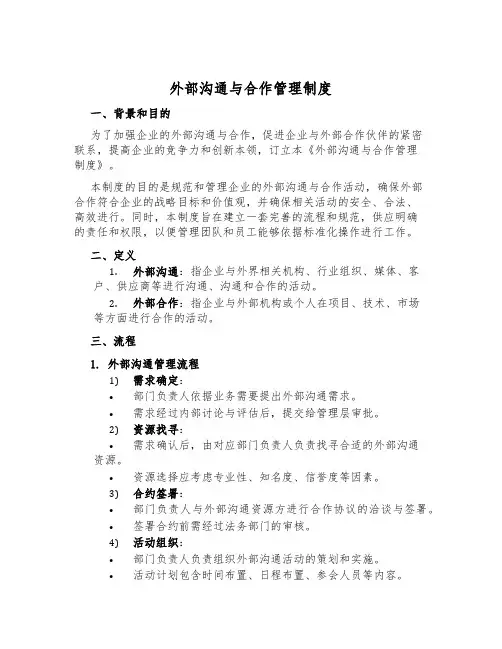 外部沟通与合作管理制度

一、背景和目的

为了加强企业的外部沟通与合作，促进企业与外部合作伙伴的紧密联系，提高企业的竞争力和创新本领，订立本《外部沟通与合作管理制度》。

本制度的目的是规范和管理企业的外部沟通与合作活动，确保外部合作符合企业的战略目标和价值观，并确保相关活动的安全、合法、高效进行。同时，本制度旨在建立一套完善的流程和规范，供应明确的责任和权限，以便管理团队和员工能够依据标准化操作进行工作。

二、定义

1. 外部沟通：指企业与外界相关机构、行业组织、媒体、客户、供应商等进行沟通、沟通和合作的活动。

2. 外部合作：指企业与外部机构或个人在项目、技术、市场等方面进行合作的活动。

三、流程

1. 外部沟通管理流程

1) 需求确定：

• 部门负责人依据业务需要提出外部沟通需求。

• 需求经过内部讨论与评估后，提交给管理层审批。

2) 资源找寻：

• 需求确认后，由对应部门负责人负责找寻合适的外部沟通资源。

• 资源选择应考虑专业性、知名度、信誉度等因素。

3) 合约签署：

• 部门负责人与外部沟通资源方进行合作协议的洽谈与签署。

• 签署合约前需经过法务部门的审核。

4) 活动组织：

• 部门负责人负责组织外部沟通活动的策划和实施。

• 活动计划包含时间布置、日程布置、参会人员等内容。